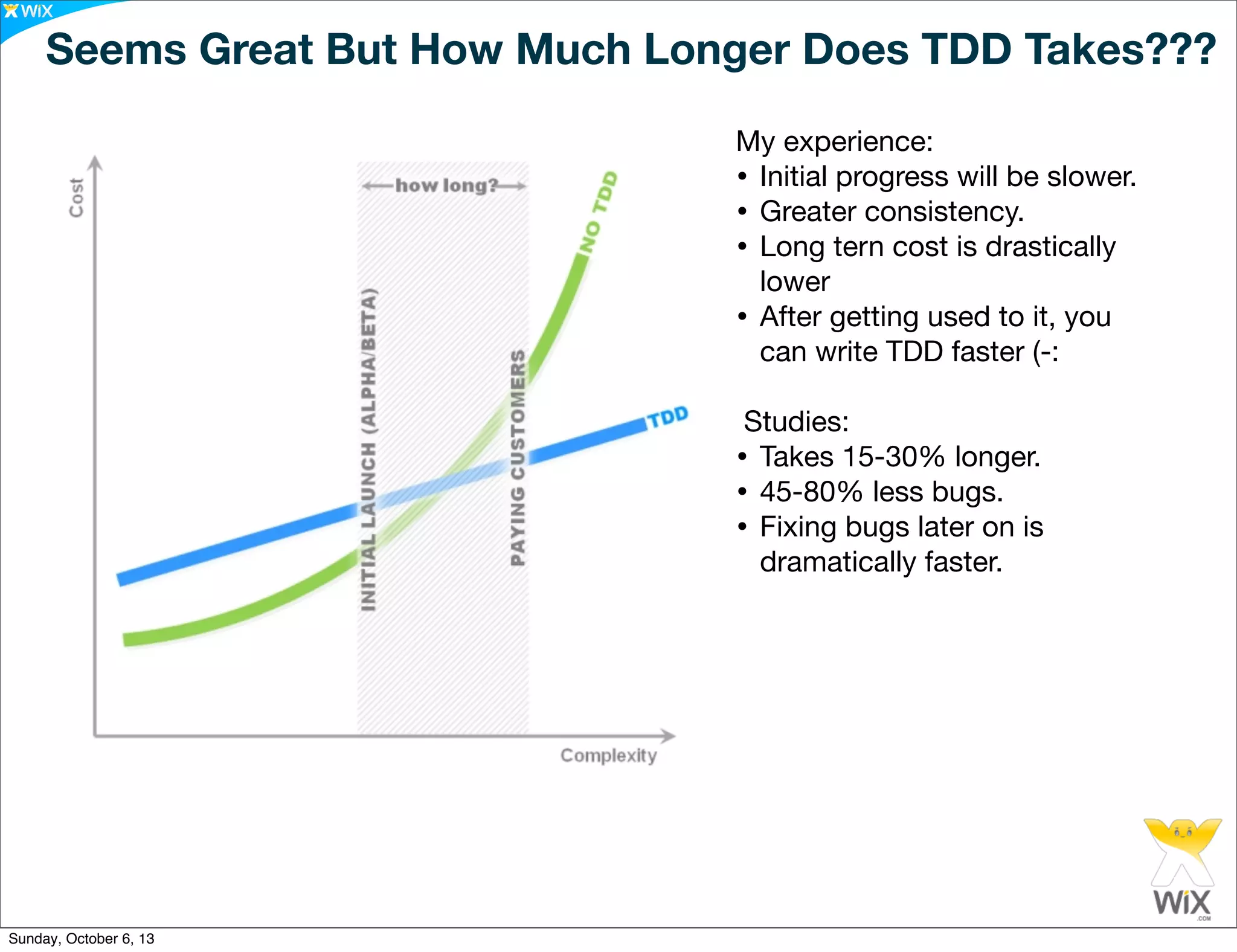 WiX

Seems Great But How Much Longer Does TDD Takes???

Cost

how long?

NO TDD

TDD

INITIAL LAUNCH (ALPHA/BETA)

PAYING CUSTOMERS

Complexity

My experience:
• Initial progress will be slower.
• Greater consistency.
• Long tern cost is drastically lower
• After getting used to it, you can write TDD faster (-:

Studies:
• Takes 15-30% longer.
• 45-80% less bugs.
• Fixing bugs later on is dramatically faster.

WiX .COM

Sunday, October 6, 13